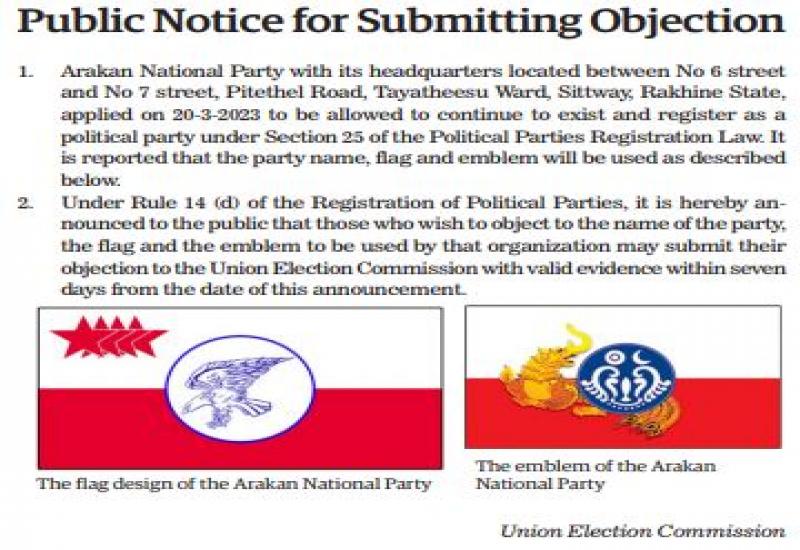 Public Notice for Submitting Objection

1. Arakan National Party with its headquarters located between No 6 street and No 7 street, Pitethel Road, Tayatheesu Ward, Sittway, Rakhine State, applied on 20-3-2023 to be allowed to continue to exist and register as a political party under Section 25 of the Political Parties Registration Law. It is reported that the party name, flag and emblem will be used as described below.

2. Under Rule 14 (d) of the Registration of Political Parties, it is hereby announced to the public that those who wish to object to the name of the party, the flag and the emblem to be used by that organization may submit their objection to the Union Election Commission with valid evidence within seven days from the date of this announcement.

The flag design of the Arakan National Party

The emblem of the Arakan National Party

Union Election Commission